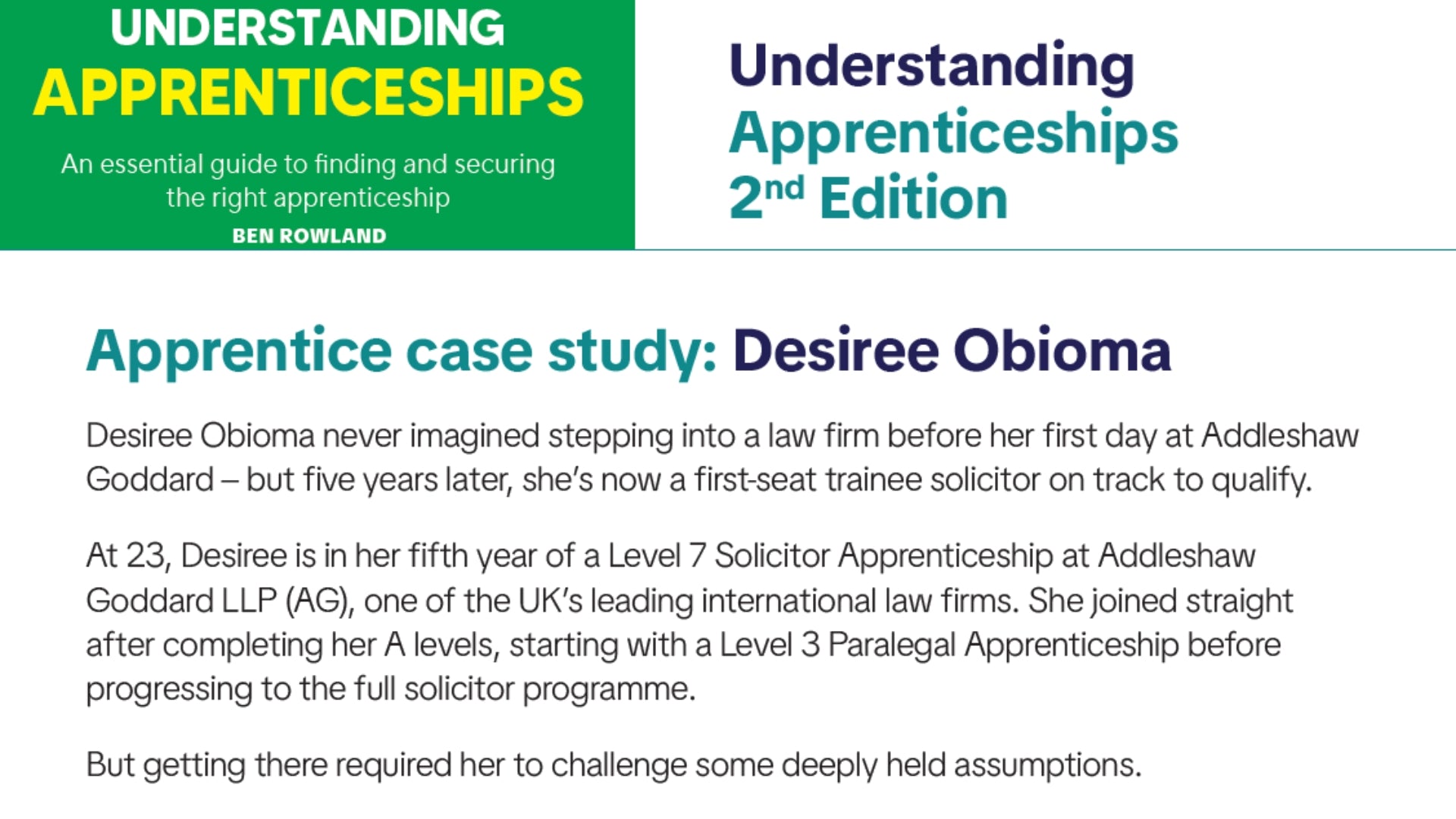 UNDERSTANDING
APPRENTICESHIPS

An essential guide to finding and securing the right apprenticeship

BEN ROWLAND

Understanding
Apprenticeships
2nd Edition

Apprentice case study: Desiree Obioma

Desiree Obioma never imagined stepping into a law firm before her first day at Addleshaw Goddard – but five years later, she's now a first-seat trainee solicitor on track to qualify.

At 23, Desiree is in her fifth year of a Level 7 Solicitor Apprenticeship at Addleshaw Goddard LLP (AG), one of the UK's leading international law firms. She joined straight after completing her A levels, starting with a Level 3 Paralegal Apprenticeship before progressing to the full solicitor programme.

But getting there required her to challenge some deeply held assumptions.